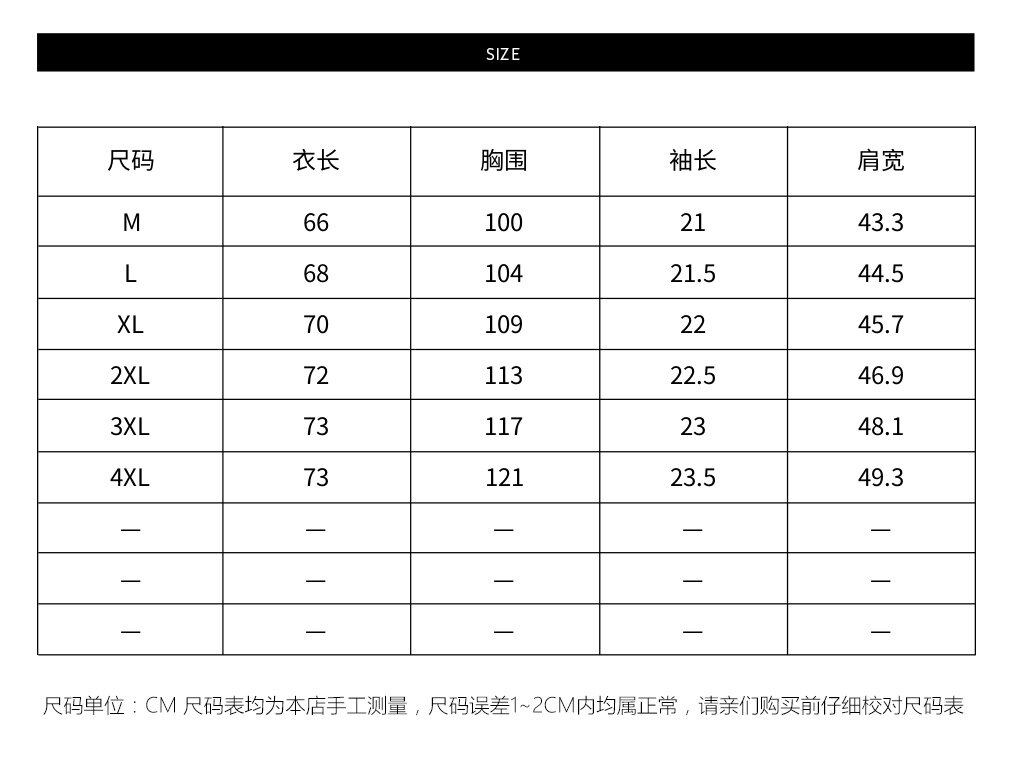 SIZE

| 尺码 | 衣长 | 胸围 | 袖长 | 肩宽 |
|---|---|---|---|---|
| M | 66 | 100 | 21 | 43.3 |
| L | 68 | 104 | 21.5 | 44.5 |
| XL | 70 | 109 | 22 | 45.7 |
| 2XL | 72 | 113 | 22.5 | 46.9 |
| 3XL | 73 | 117 | 23 | 48.1 |
| 4XL | 73 | 121 | 23.5 | 49.3 |
| — | — | — | — | — |
| — | — | — | — | — |
| — | — | — | — | — |

尺码单位：CM 尺码表均为本店手工测量，尺码误差1~2CM内均属正常，请亲们购买前仔细校对尺码表